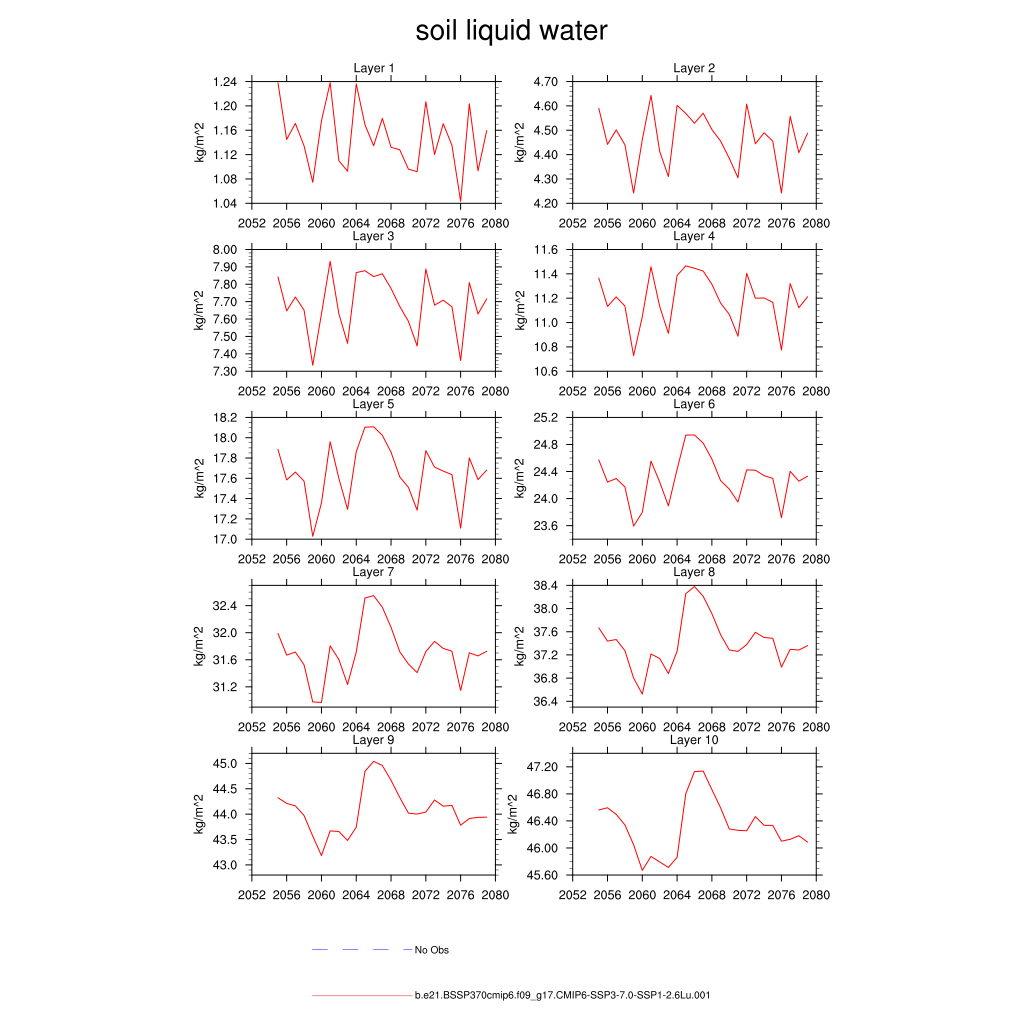 soil liquid water

Layer 1
kg/m^2
1.24
1.20
1.16
1.12
1.08
1.04
2052 2056 2060 2064 2068 2072 2076 2080

Layer 2
kg/m^2
4.70
4.60
4.50
4.40
4.30
4.20
2052 2056 2060 2064 2068 2072 2076 2080

Layer 3
kg/m^2
8.00
7.90
7.80
7.70
7.60
7.50
7.40
7.30
2052 2056 2060 2064 2068 2072 2076 2080

Layer 4
kg/m^2
11.6
11.4
11.2
11.0
10.8
10.6
2052 2056 2060 2064 2068 2072 2076 2080

Layer 5
kg/m^2
18.2
18.0
17.8
17.6
17.4
17.2
17.0
2052 2056 2060 2064 2068 2072 2076 2080

Layer 6
kg/m^2
25.2
24.8
24.4
24.0
23.6
2052 2056 2060 2064 2068 2072 2076 2080

Layer 7
kg/m^2
32.4
32.0
31.6
31.2
2052 2056 2060 2064 2068 2072 2076 2080

Layer 8
kg/m^2
38.4
38.0
37.6
37.2
36.8
36.4
2052 2056 2060 2064 2068 2072 2076 2080

Layer 9
kg/m^2
45.0
44.5
44.0
43.5
43.0
2052 2056 2060 2064 2068 2072 2076 2080

Layer 10
kg/m^2
47.20
46.80
46.40
46.00
45.60
2052 2056 2060 2064 2068 2072 2076 2080

No Obs

b.e21.BSSP370cmip6.f09_g17.CMIP6-SSP3-7.0-SSP1-2.6Lu.001